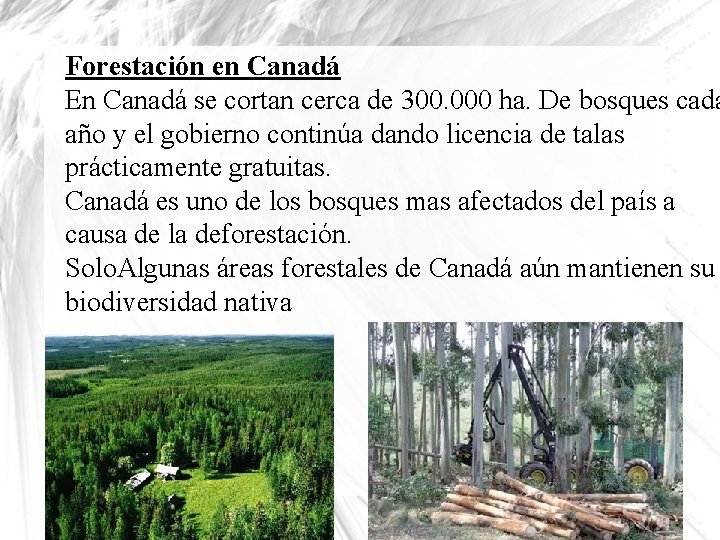 Forestación en Canadá

En Canadá se cortan cerca de 300.000 ha. De bosques cada año y el gobierno continúa dando licencia de talas prácticamente gratuitas.

Canadá es uno de los bosques mas afectados del país a causa de la deforestación.

SoloAlgunas áreas forestales de Canadá aún mantienen su biodiversidad nativa